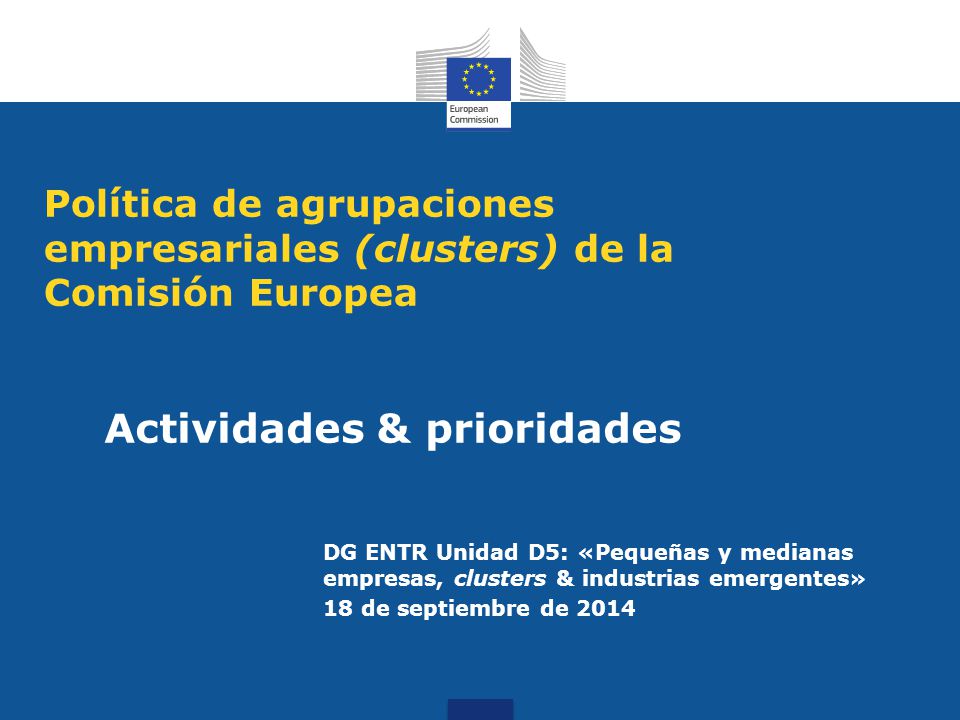 European Commission

Política de agrupaciones empresariales (clusters) de la Comisión Europea

Actividades & prioridades

DG ENTR Unidad D5: «Pequeñas y medianas empresas, clusters & industrias emergentes»
18 de septiembre de 2014